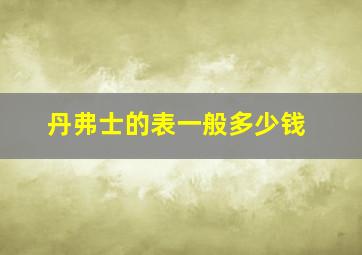 丹弗士的表一般多少钱